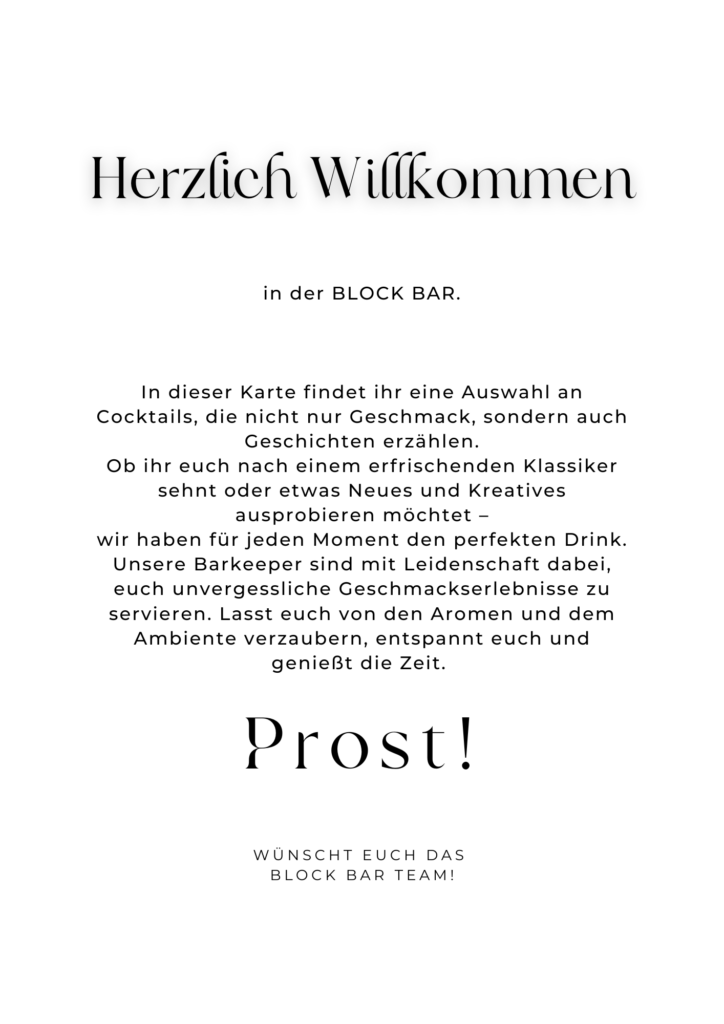 Herzlich Willkommen

in der BLOCK BAR.

In dieser Karte findet ihr eine Auswahl an Cocktails, die nicht nur Geschmack, sondern auch Geschichten erzählen.
Ob ihr euch nach einem erfrischenden Klassiker sehnt oder etwas Neues und Kreatives ausprobieren möchtet –
wir haben für jeden Moment den perfekten Drink. Unsere Barkeeper sind mit Leidenschaft dabei, euch unvergessliche Geschmackserlebnisse zu servieren. Lasst euch von den Aromen und dem Ambiente verzaubern, entspannt euch und genießt die Zeit.

Prost!

WÜNSCHT EUCH DAS BLOCK BAR TEAM!